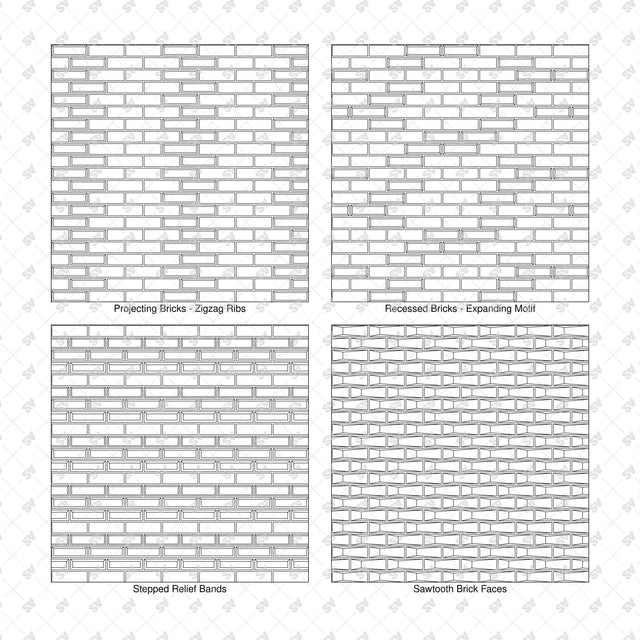 Projecting Bricks - Zigzag Ribs

Recessed Bricks - Expanding Motif

Stepped Relief Bands

Sawtooth Brick Faces